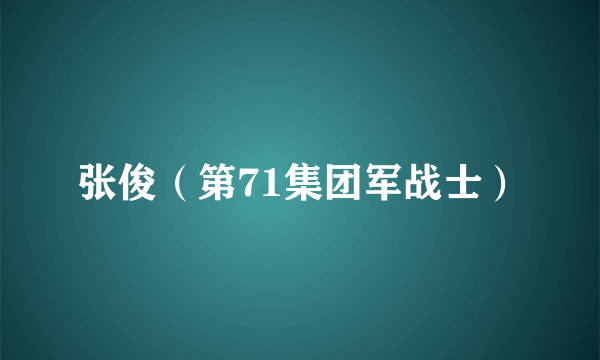 张俊（第71集团军战士）